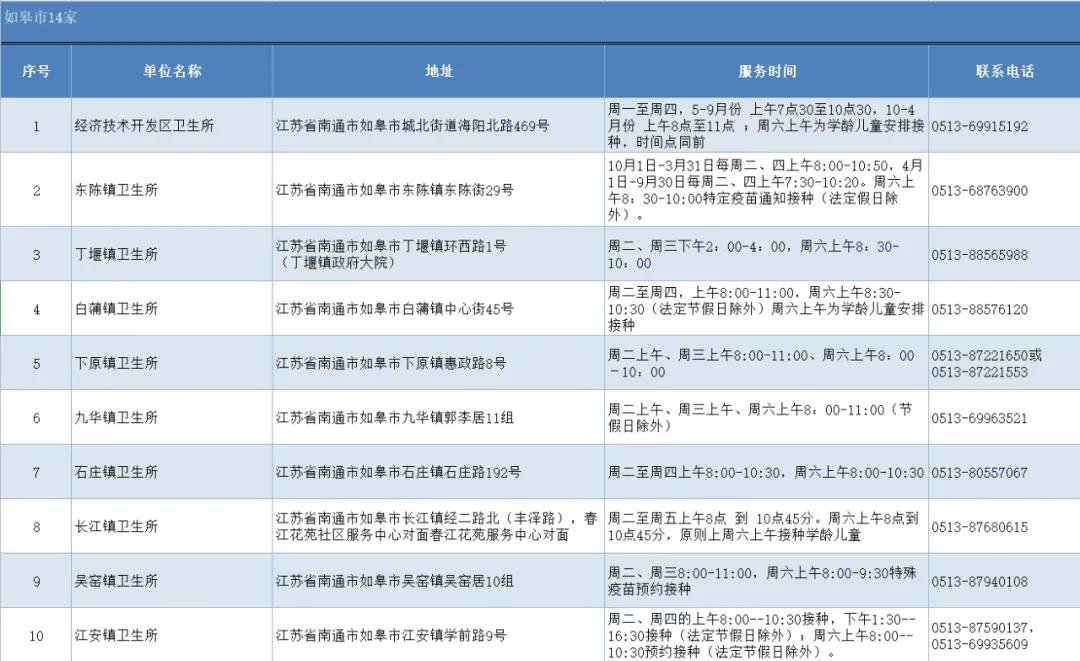 如皋市14家

| 序号 | 单位名称 | 地址 | 服务时间 | 联系电话 |
|---|---|---|---|---|
| 1 | 经济技术开发区卫生所 | 江苏省南通市如皋市城北街道海阳北路469号 | 周一至周四，5-9月份 上午7点30至10点30，10-4月份 上午8点至11点 ；周六上午为学龄儿童安排接种，时间点同前 | 0513-69915192 |
| 2 | 东陈镇卫生所 | 江苏省南通市如皋市东陈镇东陈街29号 | 10月1日-3月31日每周二、四上午8:00-10:50，4月1日-9月30日每周二、四上午7:30-10:20。周六上午8：30-10:00特定疫苗通知接种（法定假日除外）。 | 0513-68763900 |
| 3 | 丁堰镇卫生所 | 江苏省南通市如皋市丁堰镇环西路1号（丁堰镇政府大院） | 周二、周三下午2：00-4：00，周六上午8：30-10：00 | 0513-88565988 |
| 4 | 白蒲镇卫生所 | 江苏省南通市如皋市白蒲镇中心街45号 | 周二至周四，上午8:00-11:00，周六上午8:30-10:30（法定节假日除外）周六上午为学龄儿童安排接种 | 0513-88576120 |
| 5 | 下原镇卫生所 | 江苏省南通市如皋市下原镇惠政路8号 | 周二上午、周三上午8:00-11:00、周六上午8：00－10：00 | 0513-87221650或0513-87221553 |
| 6 | 九华镇卫生所 | 江苏省南通市如皋市九华镇郭李居11组 | 周二上午、周三上午、周六上午8：00-11:00（节假日除外） | 0513-69963521 |
| 7 | 石庄镇卫生所 | 江苏省南通市如皋市石庄镇石庄路192号 | 周二至周四上午8:00-10:30，周六上午8:00-10:30 | 0513-80557067 |
| 8 | 长江镇卫生所 | 江苏省南通市如皋市长江镇经二路北（丰泽路），春江花苑社区服务中心对面春江花苑服务中心对面 | 周二至周五上午8点 到 10点45分。周六上午8点到10点45分，原则上周六上午接种学龄儿童 | 0513-87680615 |
| 9 | 吴窑镇卫生所 | 江苏省南通市如皋市吴窑镇吴窑居10组 | 周二、周三8:00-11:00，周六上午8:00-9:30特殊疫苗预约接种 | 0513-87940108 |
| 10 | 江安镇卫生所 | 江苏省南通市如皋市江安镇学前路9号 | 周二、周四的上午8:00--10:30接种，下午1:30--16:30接种（法定节假日除外）；周六上午8:00--10:30预约接种（法定节假日除外）。 | 0513-87590137，0513-69935609 |